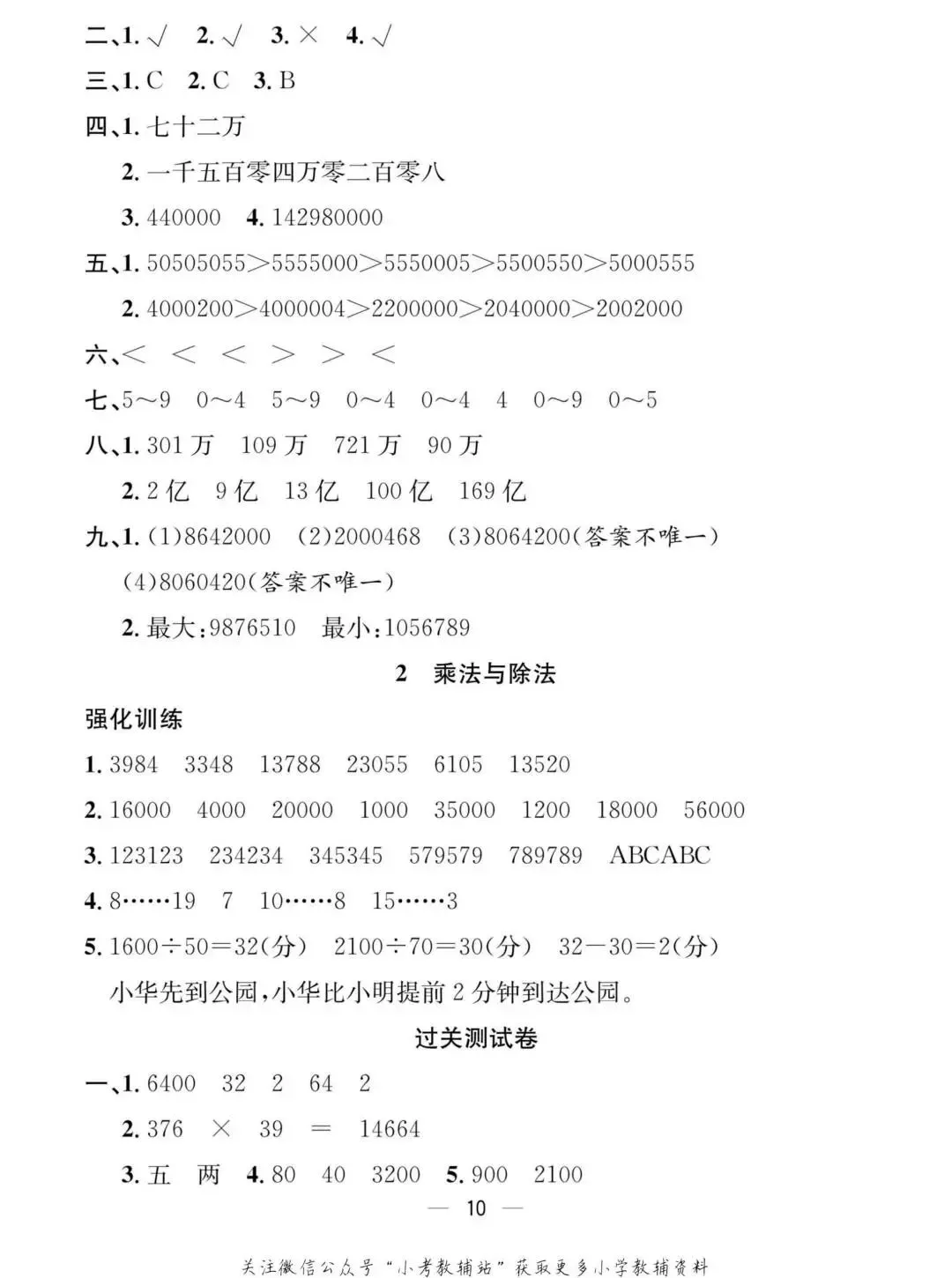 二、1. √　2. √　3. ×　4. √

三、1. C　2. C　3. B

四、1. 七十二万

2. 一千五百零四万零二百零八

3. 440000　4. 142980000

五、1. 50505055＞5555000＞5550005＞5500550＞5000555

2. 4000200＞4000004＞2200000＞2040000＞2002000

六、＜　＜　＜　＞　＞　＜

七、5～9　0～4　5～9　0～4　0～4　4　0～9　0～5

八、1. 301 万　109 万　721 万　90 万

2. 2 亿　9 亿　13 亿　100 亿　169 亿

九、1. (1)8642000　(2)2000468　(3)8064200(答案不唯一)

(4)8060420(答案不唯一)

2. 最大：9876510　最小：1056789

2　乘法与除法

强化训练

1. 3984　3348　13788　23055　6105　13520

2. 16000　4000　20000　1000　35000　1200　18000　56000

3. 123123　234234　345345　579579　789789　ABCABC

4. 8……19　7　10……8　15……3

5. 1600÷50＝32(分)　2100÷70＝30(分)　32－30＝2(分)

小华先到公园，小华比小明提前 2 分钟到达公园。

过关测试卷

一、1. 6400　32　2　64　2

2. 376　×　39　＝　14664

3. 五　两　4. 80　40　3200　5. 900　2100

— 10 —

关注微信公众号"小考教辅站"获取更多小学教辅资料